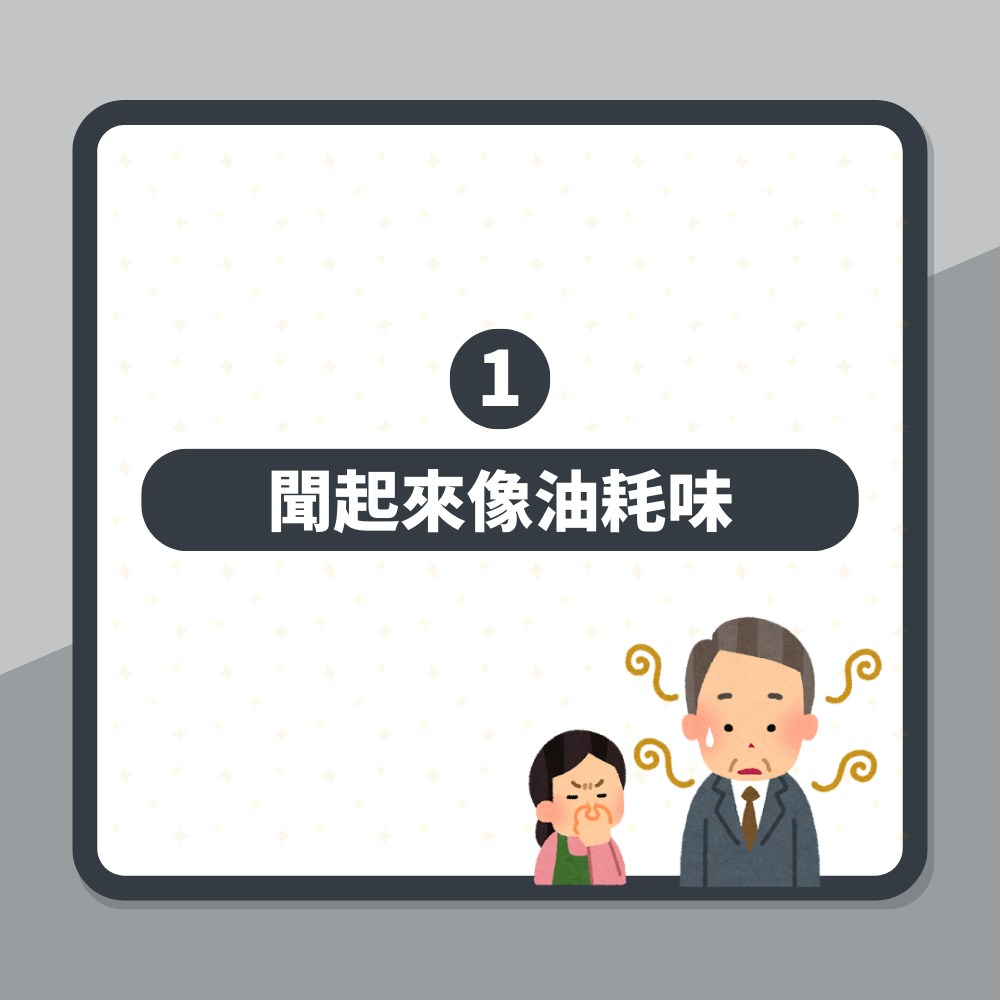 1

聞起來像油耗味